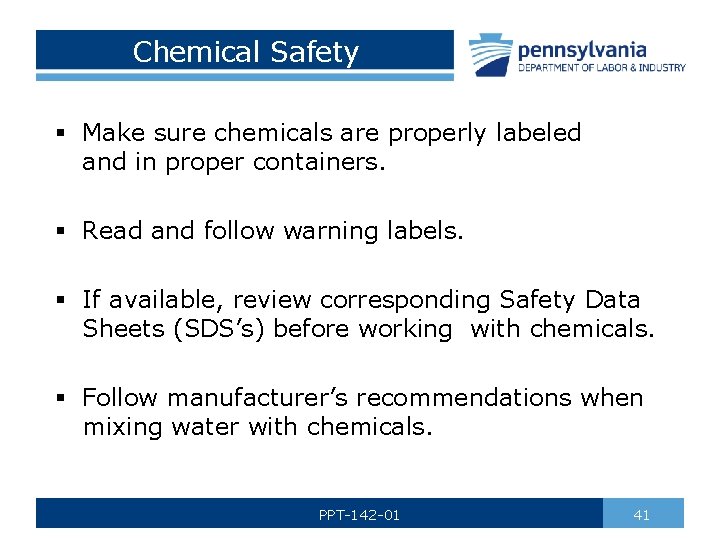 Chemical Safety

pennsylvania
DEPARTMENT OF LABOR & INDUSTRY

▪ Make sure chemicals are properly labeled and in proper containers.

▪ Read and follow warning labels.

▪ If available, review corresponding Safety Data Sheets (SDS's) before working with chemicals.

▪ Follow manufacturer's recommendations when mixing water with chemicals.

PPT-142-01

41